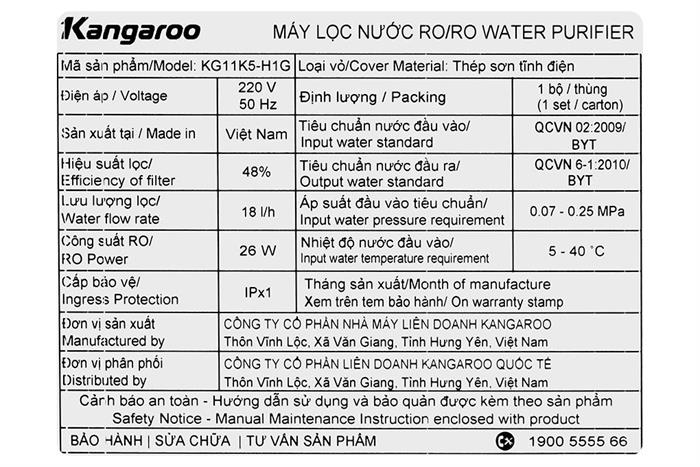 Kangaroo MÁY LỌC NƯỚC RO/RO WATER PURIFIER

| Mã sản phẩm/Model: KG11K5-H1G | | Loại vỏ/Cover Material: Thép sơn tĩnh điện | |
|---|---|---|---|
| Điện áp / Voltage | 220 V 50 Hz | Định lượng / Packing | 1 bộ / thùng (1 set / carton) |
| Sản xuất tại / Made in | Việt Nam | Tiêu chuẩn nước đầu vào/ Input water standard | QCVN 02:2009/ BYT |
| Hiệu suất lọc/ Efficiency of filter | 48% | Tiêu chuẩn nước đầu ra/ Output water standard | QCVN 6-1:2010/ BYT |
| Lưu lượng lọc/ Water flow rate | 18 l/h | Áp suất đầu vào tiêu chuẩn/ Input water pressure requirement | 0.07 - 0.25 MPa |
| Công suất RO/ RO Power | 26 W | Nhiệt độ nước đầu vào/ Input water temperature requirement | 5 - 40 °C |
| Cấp bảo vệ/ Ingress Protection | IPx1 | Tháng sản xuất/Month of manufacture Xem trên tem bảo hành/ On warranty stamp | |
| Đơn vị sản xuất Manufactured by | CÔNG TY CỔ PHẦN NHÀ MÁY LIÊN DOANH KANGAROO Thôn Vĩnh Lộc, Xã Văn Giang, Tỉnh Hưng Yên, Việt Nam | | |
| Đơn vị phân phối Distributed by | CÔNG TY CỔ PHẦN LIÊN DOANH KANGAROO QUỐC TẾ Thôn Vĩnh Lộc, Xã Văn Giang, Tỉnh Hưng Yên, Việt Nam | | |

Cảnh báo an toàn - Hướng dẫn sử dụng và bảo quản được kèm theo sản phẩm
Safety Notice - Manual Maintenance Instruction enclosed with product

BẢO HÀNH | SỬA CHỮA | TƯ VẤN SẢN PHẨM 1900 5555 66